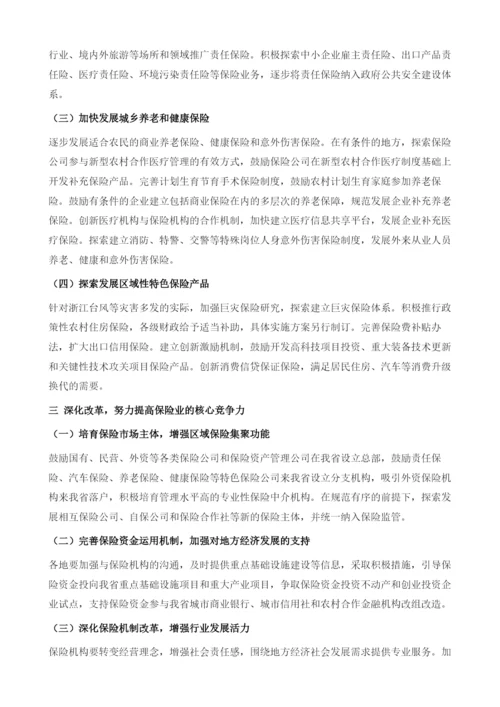 行业、境内外旅游等场所和领域推广责任保险。积极探索中小企业雇主责任险、出口产品责任险、医疗责任险、环境污染责任险等保险业务，逐步将责任保险纳入政府公共安全建设体系。

（三）加快发展城乡养老和健康保险

逐步发展适合农民的商业养老保险、健康保险和意外伤害保险。在有条件的地方，探索保险公司参与新型农村合作医疗管理的有效方式，鼓励保险公司在新型农村合作医疗制度基础上开发补充保险产品。完善计划生育节育手术保险制度，鼓励农村计划生育家庭参加养老保险。鼓励有条件的企业建立包括商业保险在内的多层次的养老保障，规范发展企业补充养老保险。创新医疗机构与保险机构的合作机制，加快建立医疗信息共享平台，发展企业补充医疗保险。探索建立消防、特警、交警等特殊岗位人身意外伤害保险制度，发展外来从业人员养老、健康和意外伤害保险。

（四）探索发展区域性特色保险产品

针对浙江台风等灾害多发的实际，加强巨灾保险研究，探索建立巨灾保险体系。积极推行政策性农村住房保险，各级财政给予适当补助，具体实施方案另行制订。完善保险费补贴办法，扩大出口信用保险。建立创新激励机制，鼓励开发高科技项目投资、重大装备技术更新和关键性技术攻关项目保险产品。创新消费信贷保证保险，满足居民住房、汽车等消费升级换代的需要。

三 深化改革，努力提高保险业的核心竞争力

（一）培育保险市场主体，增强区域保险集聚功能

鼓励国有、民营、外资等各类保险公司和保险资产管理公司在我省设立总部，鼓励责任保险、汽车保险、养老保险、健康保险等特色保险公司来我省设立分支机构，吸引外资保险机构来我省落户，积极培育管理水平高的专业性保险中介机构。在规范有序的前提下，探索发展相互保险公司、自保公司和保险合作社等新的保险主体，并统一纳入保险监管。

（二）完善保险资金运用机制，加强对地方经济发展的支持

各地要加强与保险机构的沟通，及时提供重点基础设施建设等信息，采取积极措施，引导保险资金投向我省重点基础设施项目和重大产业项目，争取保险资金投资不动产和创业投资企业试点，支持保险资金参与我省城市商业银行、城市信用社和农村合作金融机构改组改造。

（三）深化保险机制改革，增强行业发展活力

保险机构要转变经营理念，增强社会责任感，围绕地方经济社会发展需求提供专业服务。加